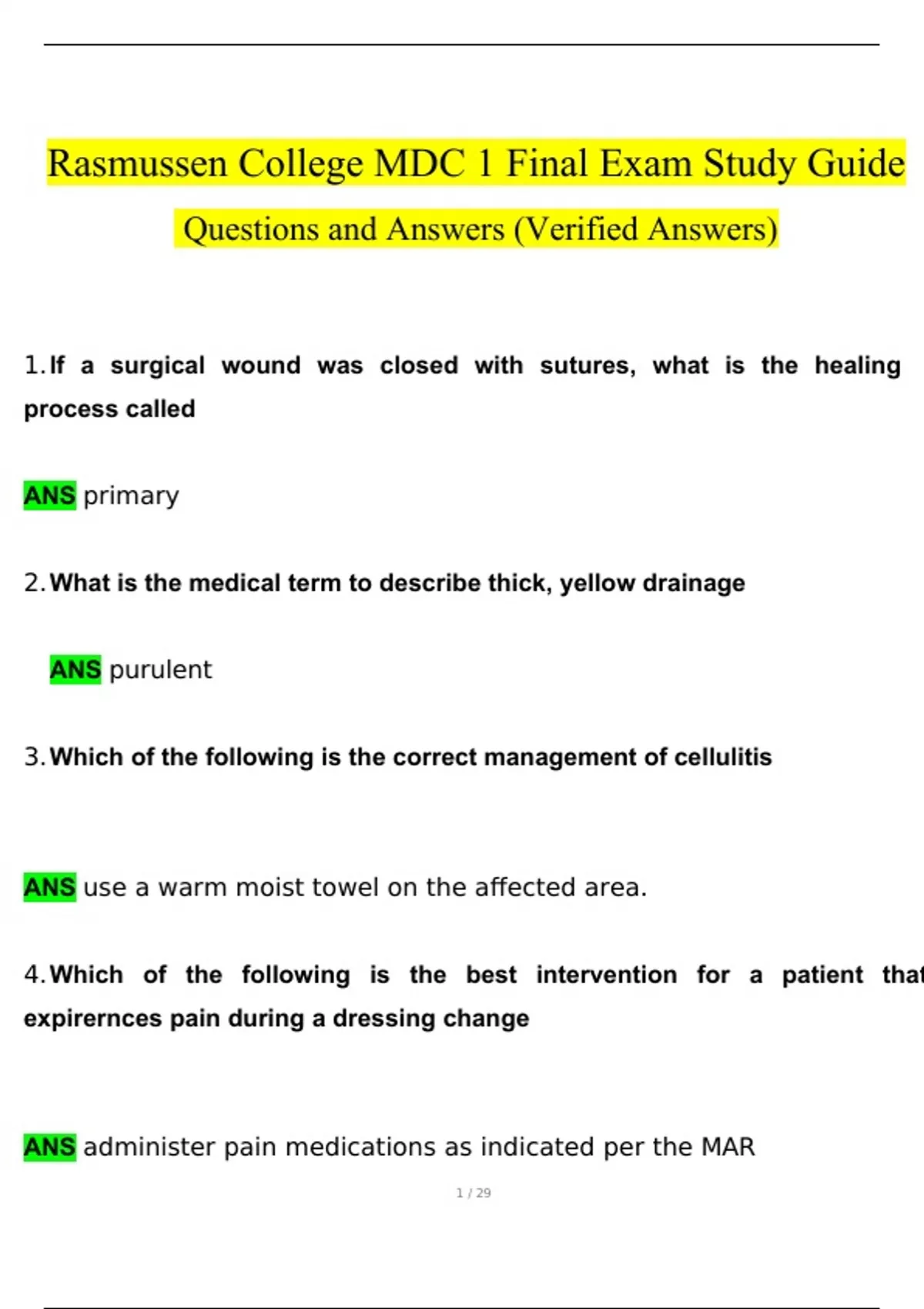 Rasmussen College MDC 1 Final Exam Study Guide

Questions and Answers (Verified Answers)

1. If a surgical wound was closed with sutures, what is the healing process called

ANS primary

2. What is the medical term to describe thick, yellow drainage

ANS purulent

3. Which of the following is the correct management of cellulitis

ANS use a warm moist towel on the affected area.

4. Which of the following is the best intervention for a patient that expirernces pain during a dressing change

ANS administer pain medications as indicated per the MAR

1 / 29